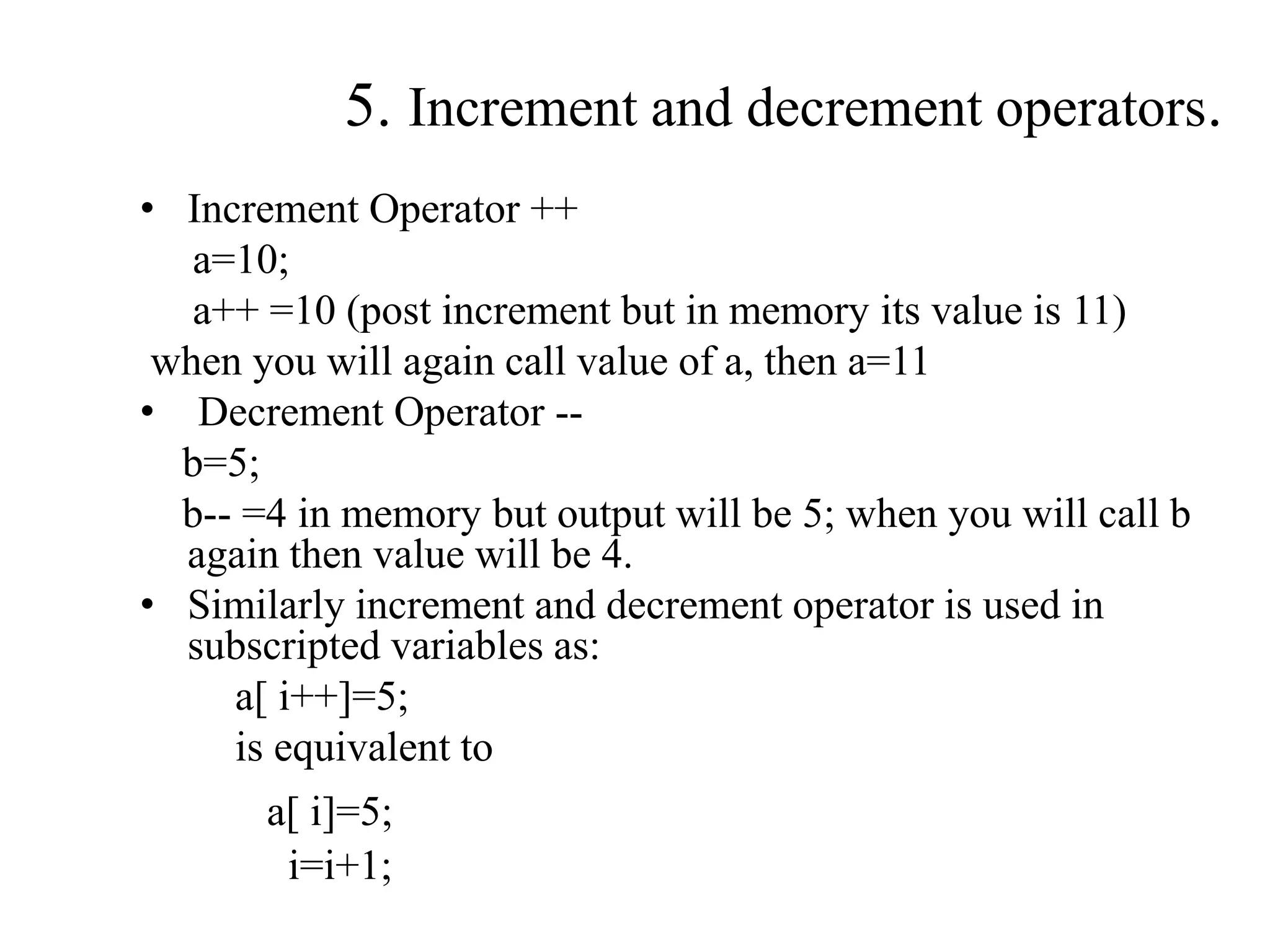 5. Increment and decrement operators.

• Increment Operator ++

a=10;

a++ =10 (post increment but in memory its value is 11)

when you will again call value of a, then a=11

• Decrement Operator --

b=5;

b-- =4 in memory but output will be 5; when you will call b again then value will be 4.

• Similarly increment and decrement operator is used in subscripted variables as:

a[ i++]=5;

is equivalent to

a[ i]=5;

i=i+1;